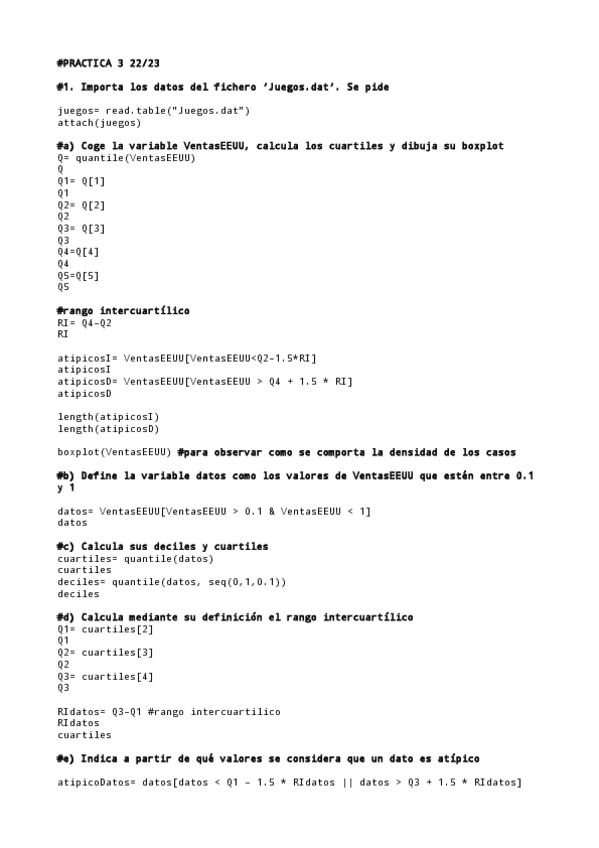 #PRACTICA 3 22/23

#1. Importa los datos del fichero 'Juegos.dat'. Se pide

juegos= read.table("Juegos.dat")
attach(juegos)

#a) Coge la variable VentasEEUU, calcula los cuartiles y dibuja su boxplot
Q= quantile(VentasEEUU)
Q
Q1= Q[1]
Q1
Q2= Q[2]
Q2
Q3= Q[3]
Q3
Q4=Q[4]
Q4
Q5=Q[5]
Q5

#rango intercuartílico
RI= Q4-Q2
RI

atipicosI= VentasEEUU[VentasEEUU<Q2-1.5*RI]
atipicosI
atipicosD= VentasEEUU[VentasEEUU > Q4 + 1.5 * RI]
atipicosD

length(atipicosI)
length(atipicosD)

boxplot(VentasEEUU) #para observar como se comporta la densidad de los casos

#b) Define la variable datos como los valores de VentasEEUU que estén entre 0.1 y 1

datos= VentasEEUU[VentasEEUU > 0.1 & VentasEEUU < 1]
datos

#c) Calcula sus deciles y cuartiles
cuartiles= quantile(datos)
cuartiles
deciles= quantile(datos, seq(0,1,0.1))
deciles

#d) Calcula mediante su definición el rango intercuartílico
Q1= cuartiles[2]
Q1
Q2= cuartiles[3]
Q2
Q3= cuartiles[4]
Q3

RIdatos= Q3-Q1 #rango intercuartilico
RIdatos
cuartiles

#e) Indica a partir de qué valores se considera que un dato es atípico

atipicoDatos= datos[datos < Q1 - 1.5 * RIdatos || datos > Q3 + 1.5 * RIdatos]